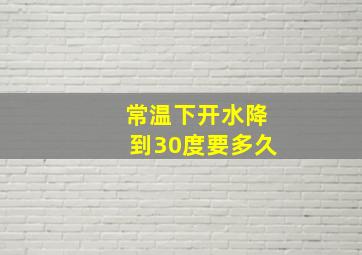 常温下开水降到30度要多久